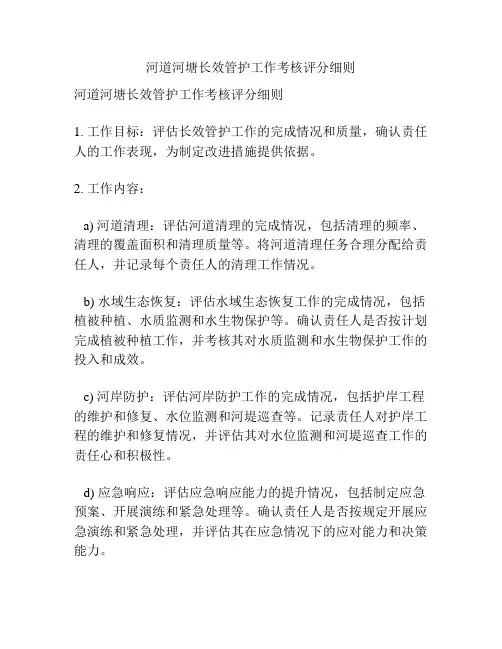 河道河塘长效管护工作考核评分细则

河道河塘长效管护工作考核评分细则

1. 工作目标：评估长效管护工作的完成情况和质量，确认责任人的工作表现，为制定改进措施提供依据。

2. 工作内容：

a) 河道清理：评估河道清理的完成情况，包括清理的频率、清理的覆盖面积和清理质量等。将河道清理任务合理分配给责任人，并记录每个责任人的清理工作情况。

b) 水域生态恢复：评估水域生态恢复工作的完成情况，包括植被种植、水质监测和水生物保护等。确认责任人是否按计划完成植被种植工作，并考核其对水质监测和水生物保护工作的投入和成效。

c) 河岸防护：评估河岸防护工作的完成情况，包括护岸工程的维护和修复、水位监测和河堤巡查等。记录责任人对护岸工程的维护和修复情况，并评估其对水位监测和河堤巡查工作的责任心和积极性。

d) 应急响应：评估应急响应能力的提升情况，包括制定应急预案、开展演练和紧急处理等。确认责任人是否按规定开展应急演练和紧急处理，并评估其在应急情况下的应对能力和决策能力。